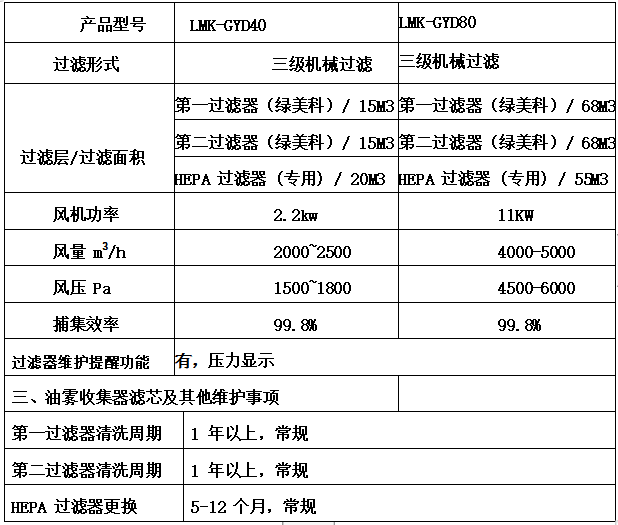 | 产品型号 | LMK-GYD40 | LMK-GYD80 |
|---|---|---|
| 过滤形式 | 三级机械过滤 | 三级机械过滤 |
| 过滤层/过滤面积 | 第一过滤器（绿美科）/ 15M3 | 第一过滤器（绿美科）/ 68M3 |
| | 第二过滤器（绿美科）/ 15M3 | 第二过滤器（绿美科）/ 68M3 |
| | HEPA 过滤器（专用）/ 20M3 | HEPA 过滤器（专用）/ 55M3 |
| 风机功率 | 2.2kw | 11KW |
| 风量 $m^3/h$ | 2000~2500 | 4000-5000 |
| 风压 Pa | 1500~1800 | 4500-6000 |
| 捕集效率 | 99.8% | 99.8% |
| 过滤器维护提醒功能 | 有，压力显示 | |
| 三、油雾收集器滤芯及其他维护事项 | | |
| 第一过滤器清洗周期 | 1 年以上，常规 | |
| 第二过滤器清洗周期 | 1 年以上，常规 | |
| HEPA 过滤器更换 | 5-12 个月，常规 | |